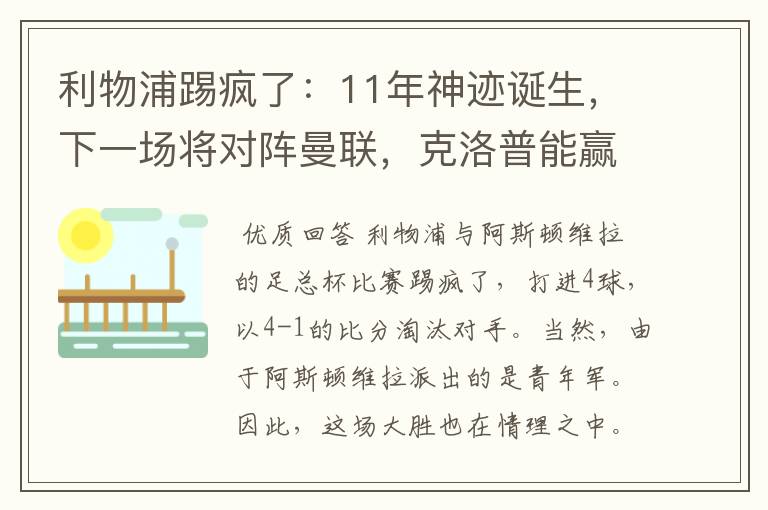 利物浦踢疯了：11年神迹诞生，下一场将对阵曼联，克洛普能赢

优质回答 利物浦与阿斯顿维拉的足总杯比赛踢疯了，打进4球，以4-1的比分淘汰对手。当然，由于阿斯顿维拉派出的是青年军。因此，这场大胜也在情理之中。